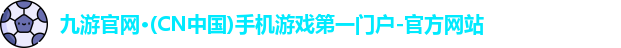 九游官网·(CN中国)手机游戏第一门户-官方网站